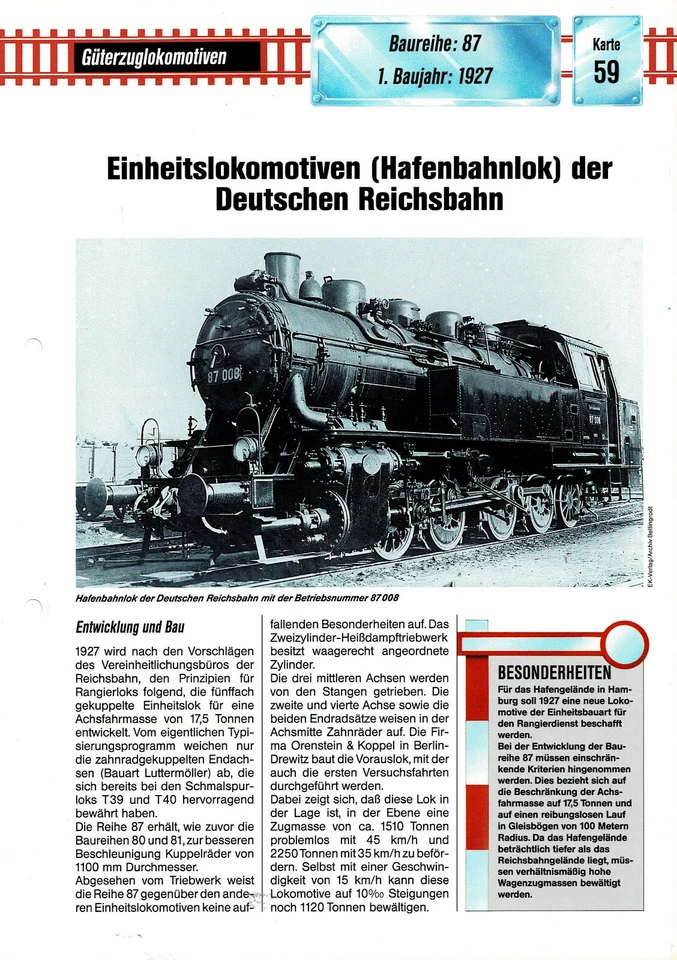 Güterzuglokomotiven

Baureihe: 87
1. Baujahr: 1927

Karte
59

Einheitslokomotiven (Hafenbahnlok) der Deutschen Reichsbahn

87 008

EK-Verlag/Archiv Bellingrodt

Hafenbahnlok der Deutschen Reichsbahn mit der Betriebsnummer 87 008

Entwicklung und Bau

1927 wird nach den Vorschlägen des Vereinheitlichungsbüros der Reichsbahn, den Prinzipien für Rangierloks folgend, die fünffach gekuppelte Einheitslok für eine Achsfahrmasse von 17,5 Tonnen entwickelt. Vom eigentlichen Typisierungsprogramm weichen nur die zahnradgekuppelten Endachsen (Bauart Luttermöller) ab, die sich bereits bei den Schmalspurloks T39 und T40 hervorragend bewährt haben.
Die Reihe 87 erhält, wie zuvor die Baureihen 80 und 81, zur besseren Beschleunigung Kuppelräder von 1100 mm Durchmesser.
Abgesehen vom Triebwerk weist die Reihe 87 gegenüber den anderen Einheitslokomotiven keine auffallenden Besonderheiten auf. Das Zweizylinder-Heißdampftriebwerk besitzt waagerecht angeordnete Zylinder.
Die drei mittleren Achsen werden von den Stangen getrieben. Die zweite und vierte Achse sowie die beiden Endradsätze weisen in der Achsmitte Zahnräder auf. Die Firma Orenstein & Koppel in Berlin-Drewitz baut die Vorauslok, mit der auch die ersten Versuchsfahrten durchgeführt werden.
Dabei zeigt sich, daß diese Lok in der Lage ist, in der Ebene eine Zugmasse von ca. 1510 Tonnen problemlos mit 45 km/h und 2250 Tonnen mit 35 km/h zu befördern. Selbst mit einer Geschwindigkeit von 15 km/h kann diese Lokomotive auf 10‰ Steigungen noch 1120 Tonnen bewältigen.

BESONDERHEITEN

Für das Hafengelände in Hamburg soll 1927 eine neue Lokomotive der Einheitsbauart für den Rangierdienst beschafft werden.
Bei der Entwicklung der Baureihe 87 müssen einschränkende Kriterien hingenommen werden. Dies bezieht sich auf die Beschränkung der Achsfahrmasse auf 17,5 Tonnen und auf einen reibungslosen Lauf in Gleisbögen von 100 Metern Radius. Da das Hafengelände beträchtlich tiefer als das Reichsbahngelände liegt, müssen verhältnismäßig hohe Wagenzugmassen bewältigt werden.